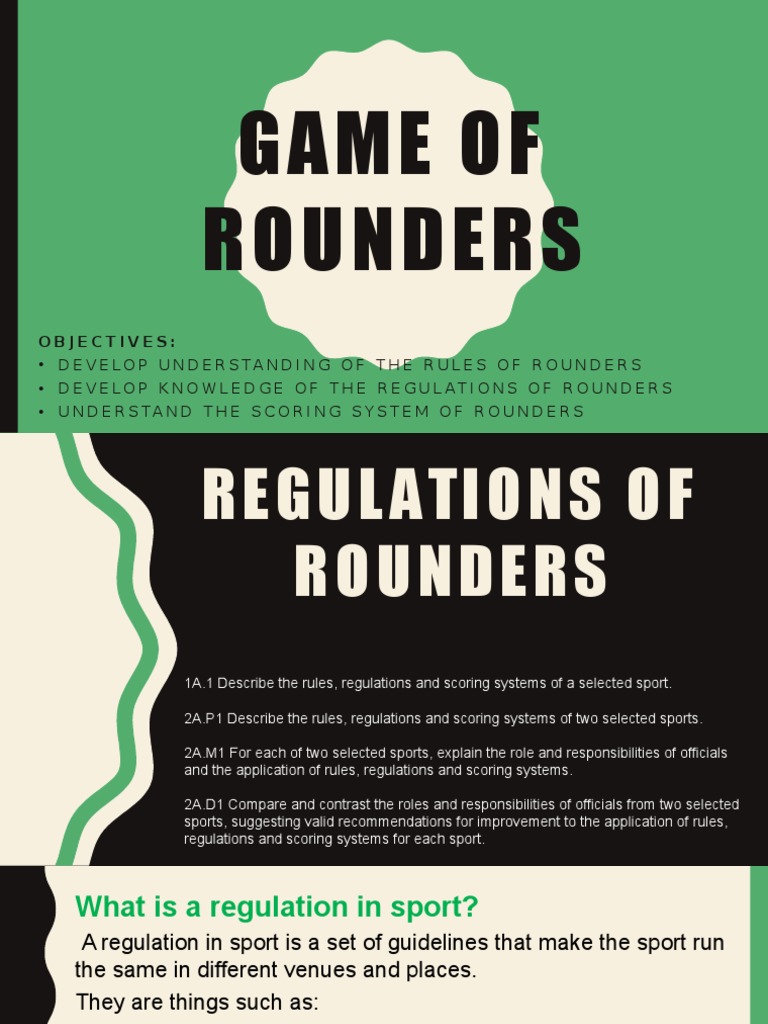 GAME OF ROUNDERS

OBJECTIVES:
• DEVELOP UNDERSTANDING OF THE RULES OF ROUNDERS
• DEVELOP KNOWLEDGE OF THE REGULATIONS OF ROUNDERS
• UNDERSTAND THE SCORING SYSTEM OF ROUNDERS

REGULATIONS OF ROUNDERS

1A.1 Describe the rules, regulations and scoring systems of a selected sport.

2A.P1 Describe the rules, regulations and scoring systems of two selected sports.

2A.M1 For each of two selected sports, explain the role and responsibilities of officials and the application of rules, regulations and scoring systems.

2A.D1 Compare and contrast the roles and responsibilities of officials from two selected sports, suggesting valid recommendations for improvement to the application of rules, regulations and scoring systems for each sport.

What is a regulation in sport?

A regulation in sport is a set of guidelines that make the sport run the same in different venues and places.

They are things such as: